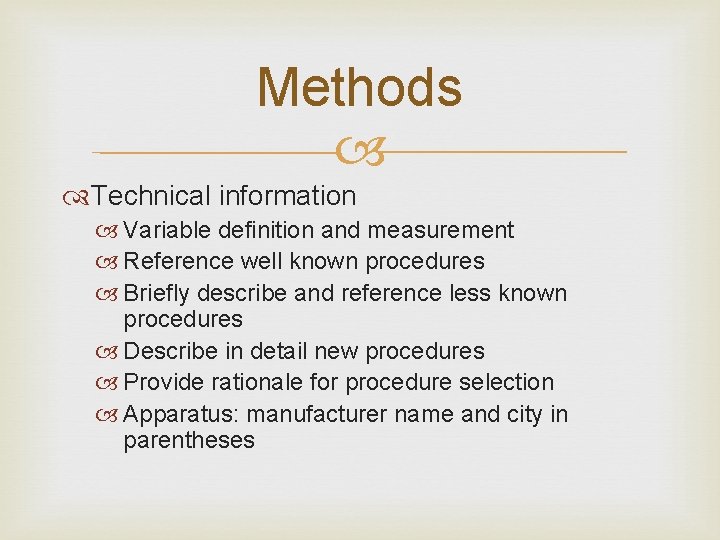 Methods

Technical information

Variable definition and measurement

Reference well known procedures

Briefly describe and reference less known procedures

Describe in detail new procedures

Provide rationale for procedure selection

Apparatus: manufacturer name and city in parentheses